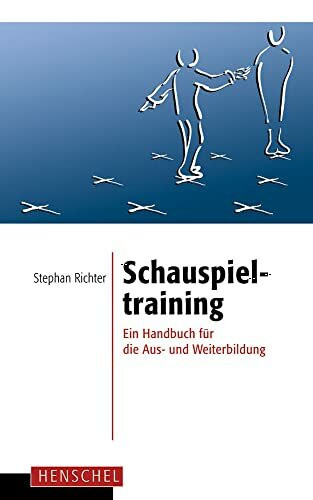 Stephan Richter

Schauspieltraining

Ein Handbuch für die Aus- und Weiterbildung

HENSCHEL